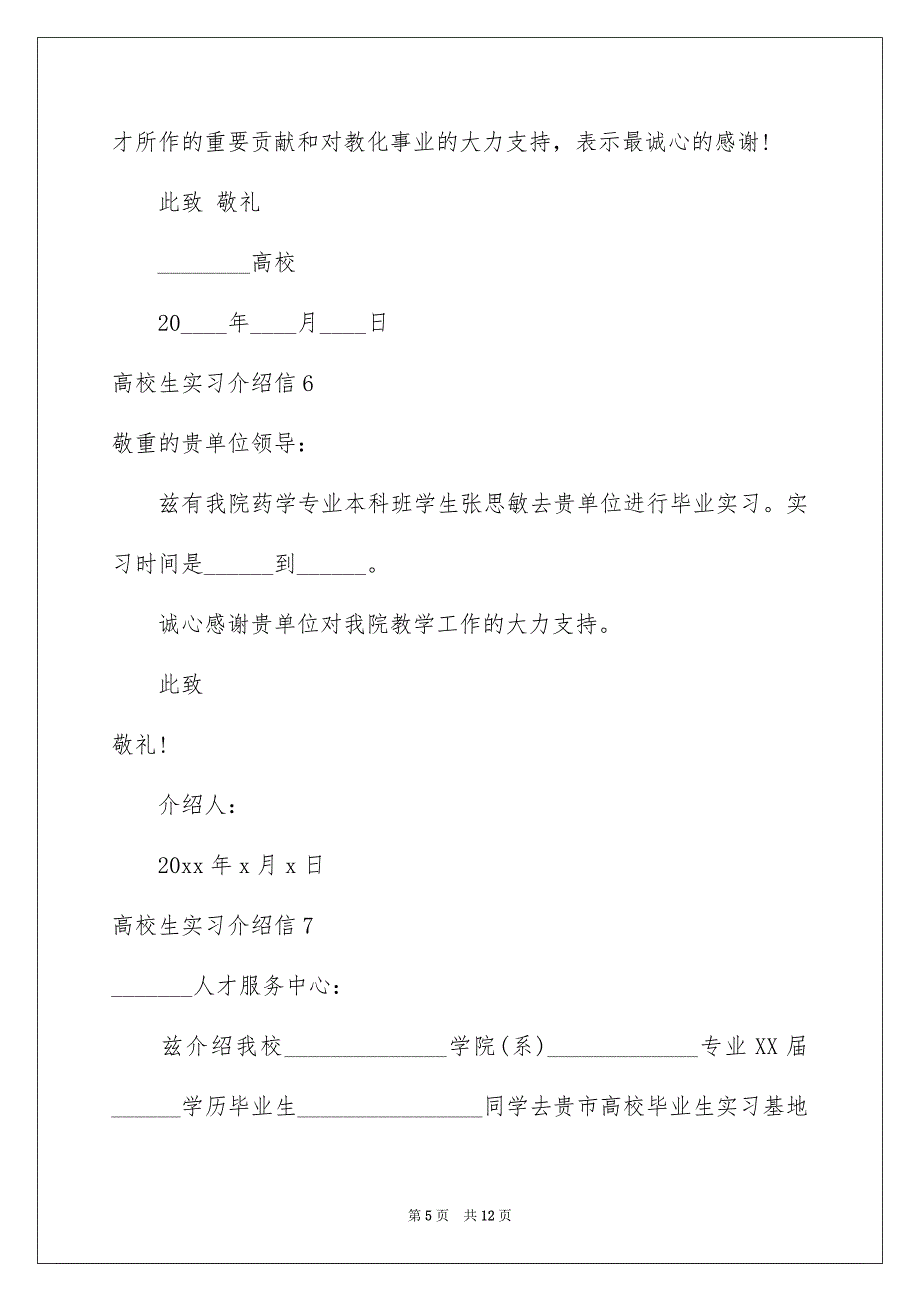 才所作的重要贡献和对教化事业的大力支持，表示最诚心的感谢！

此致 敬礼

________高校

20____年____月____日

高校生实习介绍信6

敬重的贵单位领导：

兹有我院药学专业本科班学生张思敏去贵单位进行毕业实习。实习时间是______到______。

诚心感谢贵单位对我院教学工作的大力支持。

此致

敬礼！

介绍人：

20xx年x月x日

高校生实习介绍信7

_______人才服务中心：

兹介绍我校______________学院(系)_____________专业XX届______学历毕业生________________同学去贵市高校毕业生实习基地

第5页 共12页